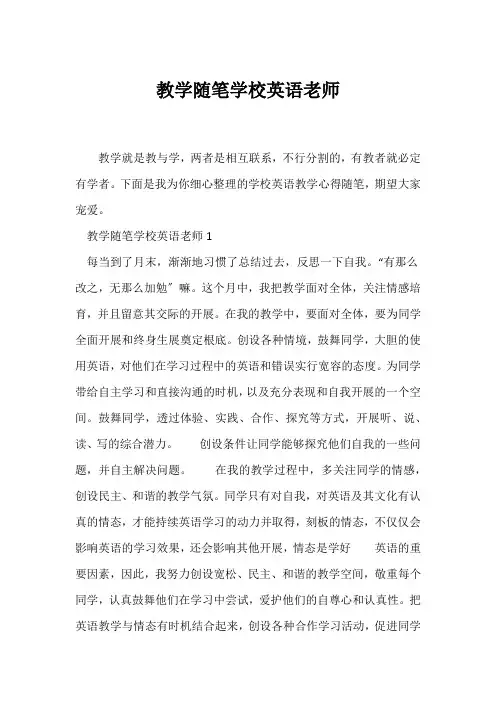 教学随笔学校英语老师

教学就是教与学，两者是相互联系，不行分割的，有教者就必定有学者。下面是我为你细心整理的学校英语教学心得随笔，期望大家宠爱。

教学随笔学校英语老师 1

每当到了月末，渐渐地习惯了总结过去，反思一下自我。“有那么改之，无那么加勉”嘛。这个月中，我把教学面对全体，关注情感培育，并且留意其交际的开展。在我的教学中，要面对全体，要为同学全面开展和终身生展奠定根底。创设各种情境，鼓舞同学，大胆的使用英语，对他们在学习过程中的英语和错误实行宽容的态度。为同学带给自主学习和直接沟通的时机，以及充分表现和自我开展的一个空间。鼓舞同学，透过体验、实践、合作、探究等方式，开展听、说、读、写的综合潜力。　　创设条件让同学能够探究他们自我的一些问题，并自主解决问题。　　在我的教学过程中，多关注同学的情感，创设民主、和谐的教学气氛。同学只有对自我，对英语及其文化有认真的情态，才能持续英语学习的动力并取得，刻板的情态，不仅仅会影响英语的学习效果，还会影响其他开展，情态是学好　　英语的重要因素，因此，我努力创设宽松、民主、和谐的教学空间，敬重每个同学，认真鼓舞他们在学习中尝试，爱护他们的自尊心和认真性。把英语教学与情态有时机结合起来，创设各种合作学习活动，促进同学